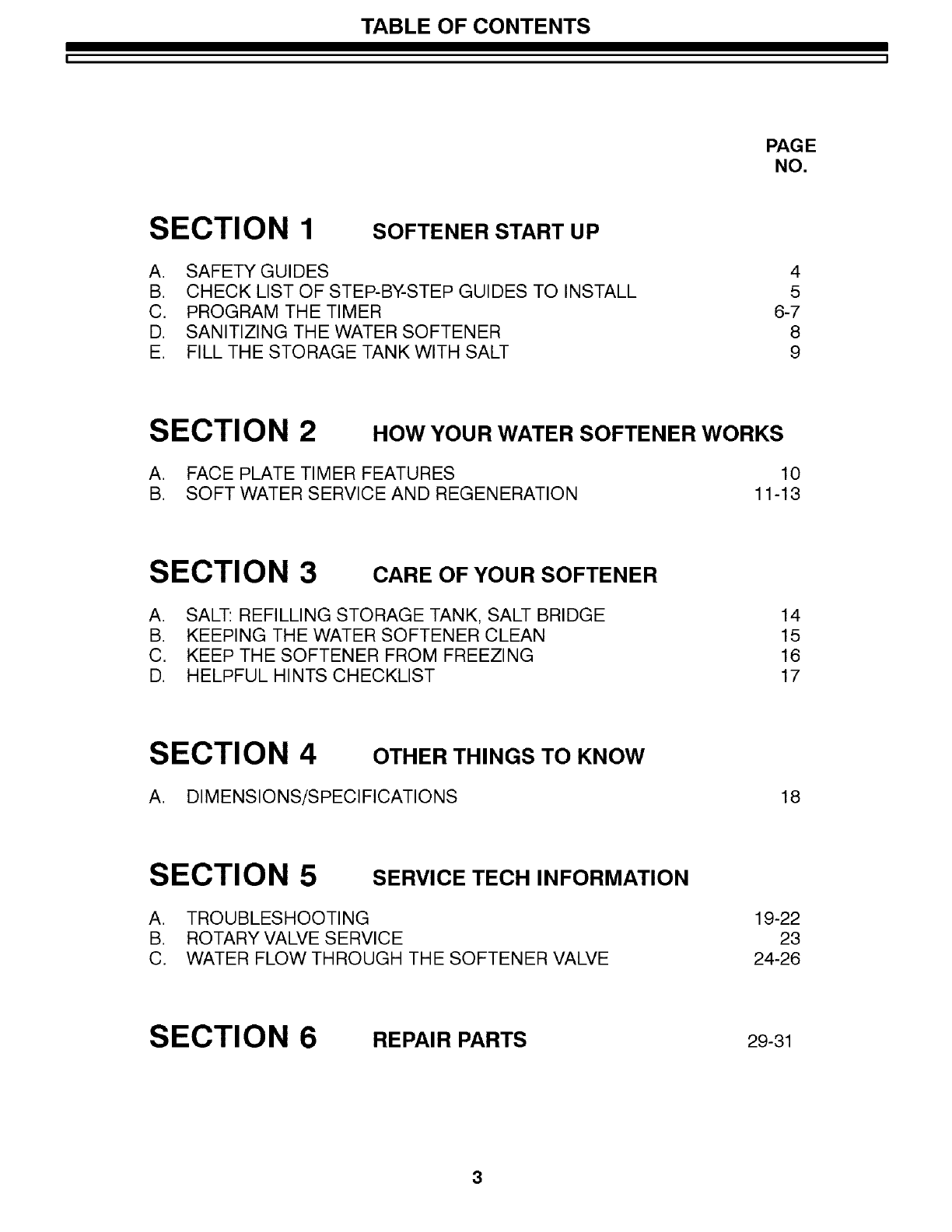 TABLE OF CONTENTS

PAGE NO.

SECTION 1 SOFTENER START UP

A. SAFETY GUIDES 4
B. CHECK LIST OF STEP-BY-STEP GUIDES TO INSTALL 5
C. PROGRAM THE TIMER 6-7
D. SANITIZING THE WATER SOFTENER 8
E. FILL THE STORAGE TANK WITH SALT 9

SECTION 2 HOW YOUR WATER SOFTENER WORKS

A. FACE PLATE TIMER FEATURES 10
B. SOFT WATER SERVICE AND REGENERATION 11-13

SECTION 3 CARE OF YOUR SOFTENER

A. SALT: REFILLING STORAGE TANK, SALT BRIDGE 14
B. KEEPING THE WATER SOFTENER CLEAN 15
C. KEEP THE SOFTENER FROM FREEZING 16
D. HELPFUL HINTS CHECKLIST 17

SECTION 4 OTHER THINGS TO KNOW

A. DIMENSIONS/SPECIFICATIONS 18

SECTION 5 SERVICE TECH INFORMATION

A. TROUBLESHOOTING 19-22
B. ROTARY VALVE SERVICE 23
C. WATER FLOW THROUGH THE SOFTENER VALVE 24-26

SECTION 6 REPAIR PARTS 29-31

3